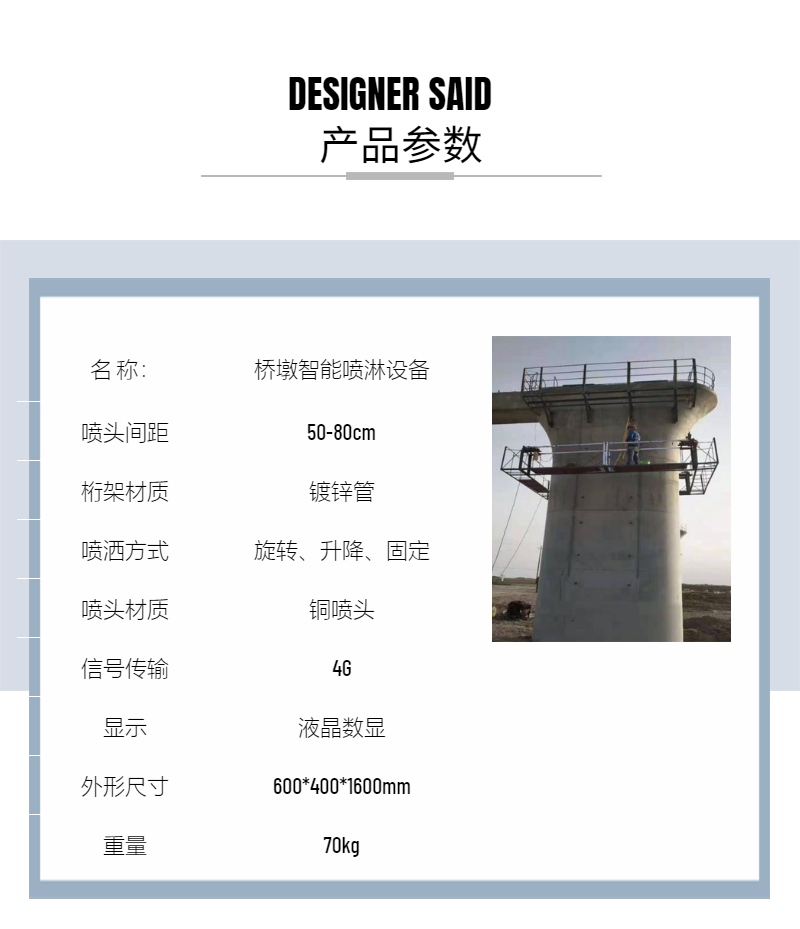 DESIGNER SAID
产品参数

| 名 称: | 桥墩智能喷淋设备 |
|---|---|
| 喷头间距 | 50-80cm |
| 桁架材质 | 镀锌管 |
| 喷洒方式 | 旋转、升降、固定 |
| 喷头材质 | 铜喷头 |
| 信号传输 | 4G |
| 显示 | 液晶数显 |
| 外形尺寸 | 600*400*1600mm |
| 重量 | 70kg |